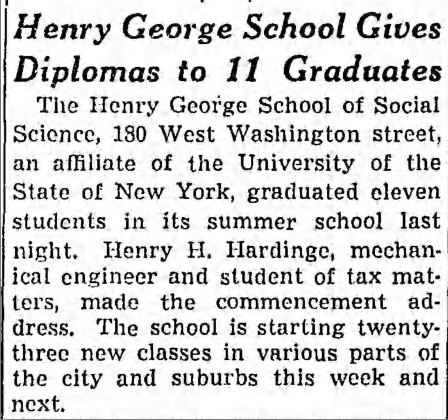 Henry George School Gives Diplomas to 11 Graduates

The Henry George School of Social Science, 180 West Washington street, an affiliate of the University of the State of New York, graduated eleven students in its summer school last night. Henry H. Hardinge, mechanical engineer and student of tax matters, made the commencement address. The school is starting twenty-three new classes in various parts of the city and suburbs this week and next.